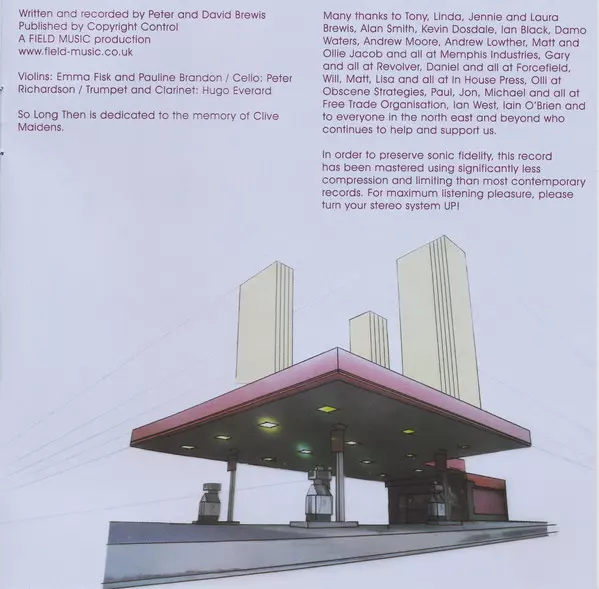 Written and recorded by Peter and David Brewis
Published by Copyright Control
A FIELD MUSIC production
www.field-music.co.uk

Violins: Emma Fisk and Pauline Brandon / Cello: Peter Richardson / Trumpet and Clarinet: Hugo Everard

So Long Then is dedicated to the memory of Clive Maidens.

Many thanks to Tony, Linda, Jennie and Laura Brewis, Alan Smith, Kevin Dosdale, Ian Black, Damo Waters, Andrew Moore, Andrew Lowther, Matt and Ollie Jacob and all at Memphis Industries, Gary and all at Revolver, Daniel and all at Forcefield, Will, Matt, Lisa and all at In House Press, Olli at Obscene Strategies, Paul, Jon, Michael and all at Free Trade Organisation, Ian West, Iain O'Brien and to everyone in the north east and beyond who continues to help and support us.

In order to preserve sonic fidelity, this record has been mastered using significantly less compression and limiting than most contemporary records. For maximum listening pleasure, please turn your stereo system UP!